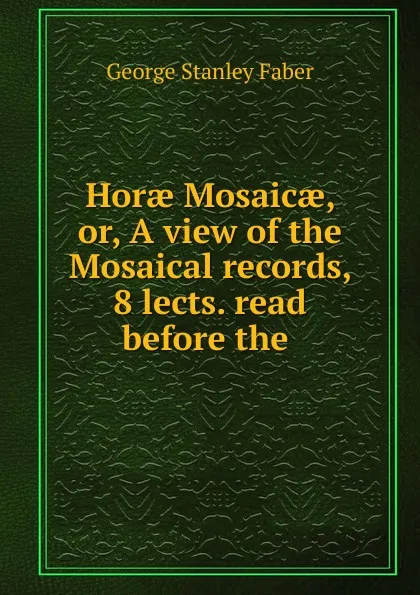 George Stanley Faber

Horæ Mosaicæ, or, A view of the Mosaical records, 8 lects. read before the